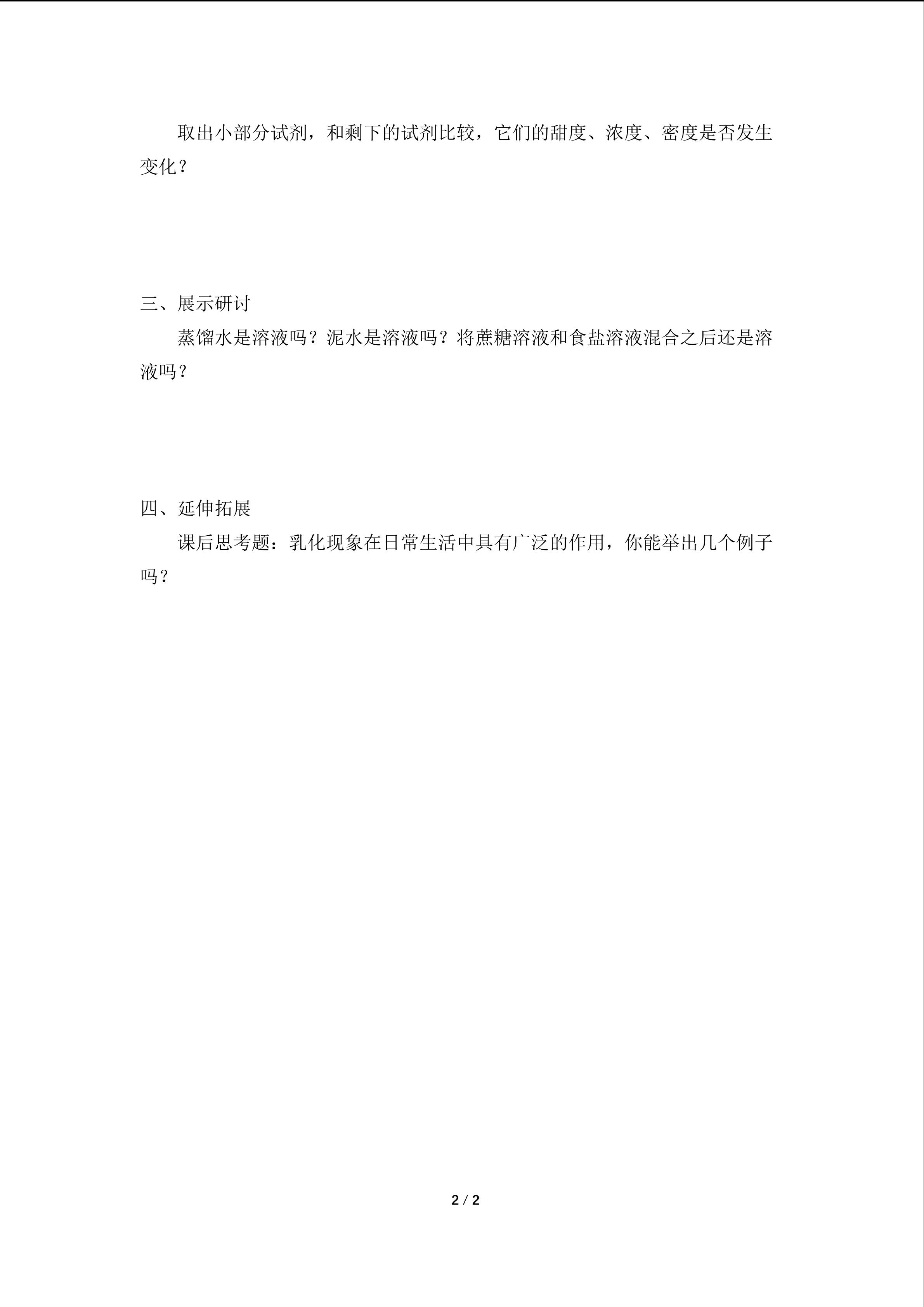 取出小部分试剂，和剩下的试剂比较，它们的甜度、浓度、密度是否发生变化？

三、展示研讨

蒸馏水是溶液吗？泥水是溶液吗？将蔗糖溶液和食盐溶液混合之后还是溶液吗？

四、延伸拓展

课后思考题：乳化现象在日常生活中具有广泛的作用，你能举出几个例子吗？

2 / 2